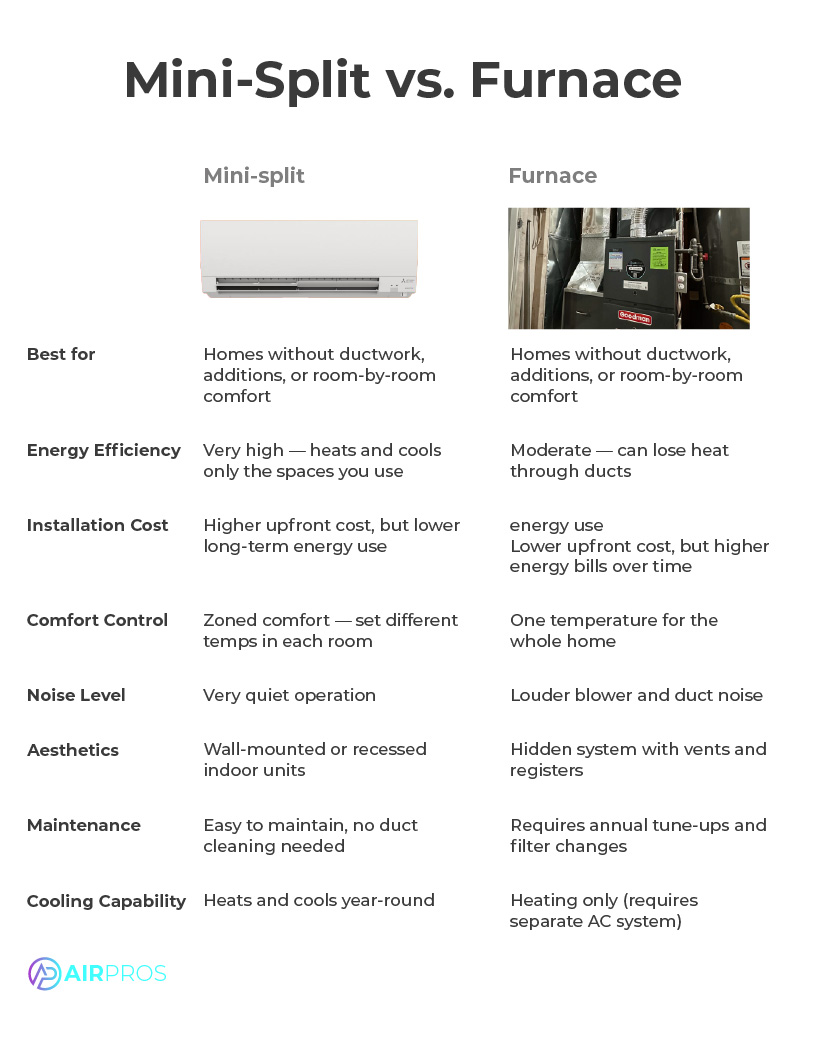 Mini-Split vs. Furnace

| | Mini-split | Furnace |
|---|---|---|
| Best for | Homes without ductwork, additions, or room-by-room comfort | Homes without ductwork, additions, or room-by-room comfort |
| Energy Efficiency | Very high — heats and cools only the spaces you use | Moderate — can lose heat through ducts |
| Installation Cost | Higher upfront cost, but lower long-term energy use | energy use Lower upfront cost, but higher energy bills over time |
| Comfort Control | Zoned comfort — set different temps in each room | One temperature for the whole home |
| Noise Level | Very quiet operation | Louder blower and duct noise |
| Aesthetics | Wall-mounted or recessed indoor units | Hidden system with vents and registers |
| Maintenance | Easy to maintain, no duct cleaning needed | Requires annual tune-ups and filter changes |
| Cooling Capability | Heats and cools year-round | Heating only (requires separate AC system) |

AIRPROS